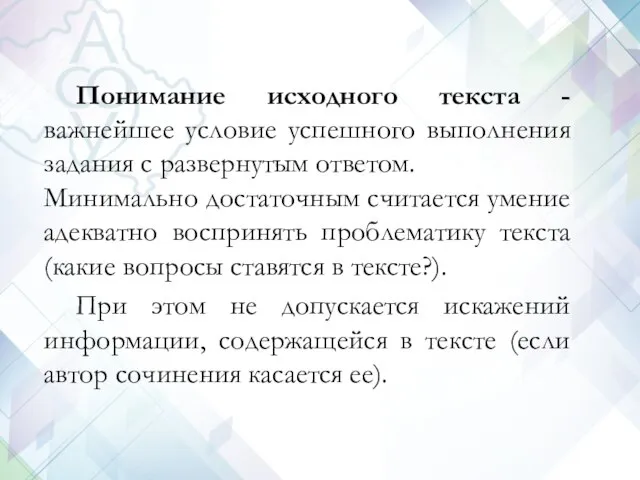 Понимание исходного текста - важнейшее условие успешного выполнения задания с развернутым ответом.
Минимально достаточным считается умение адекватно воспринять проблематику текста (какие вопросы ставятся в тексте?).

При этом не допускается искажений информации, содержащейся в тексте (если автор сочинения касается ее).